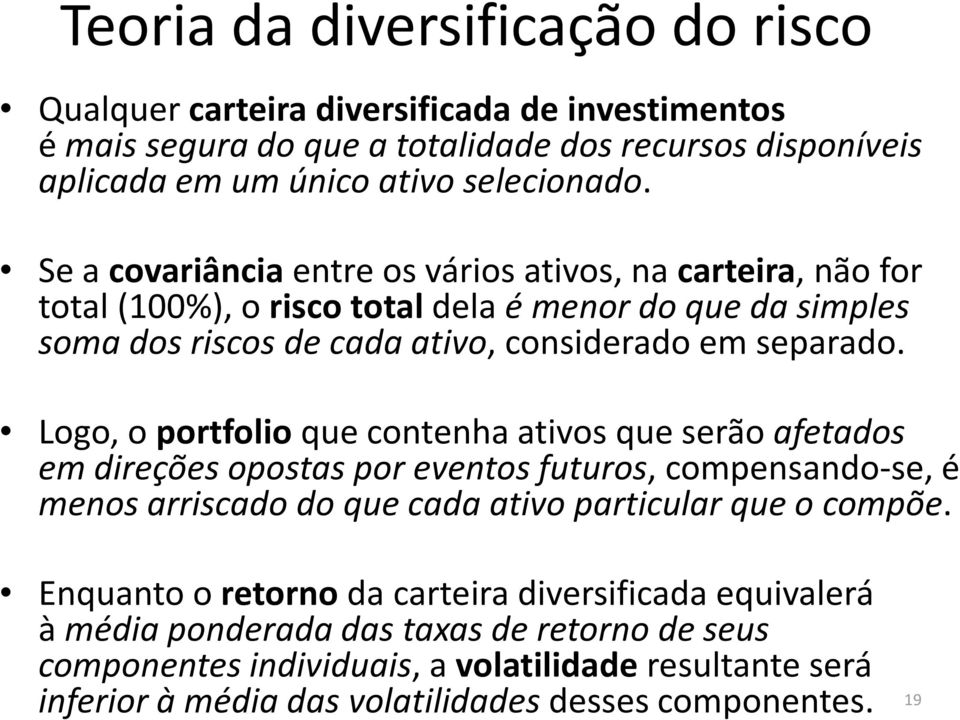 Teoria da diversificação do risco

• Qualquer carteira diversificada de investimentos é mais segura do que a totalidade dos recursos disponíveis aplicada em um único ativo selecionado.

• Se a covariância entre os vários ativos, na carteira, não for total (100%), o risco total dela é menor do que da simples soma dos riscos de cada ativo, considerado em separado.

• Logo, o portfolio que contenha ativos que serão afetados em direções opostas por eventos futuros, compensando-se, é menos arriscado do que cada ativo particular que o compõe.

• Enquanto o retorno da carteira diversificada equivalerá à média ponderada das taxas de retorno de seus componentes individuais, a volatilidade resultante será inferior à média das volatilidades desses componentes.

19